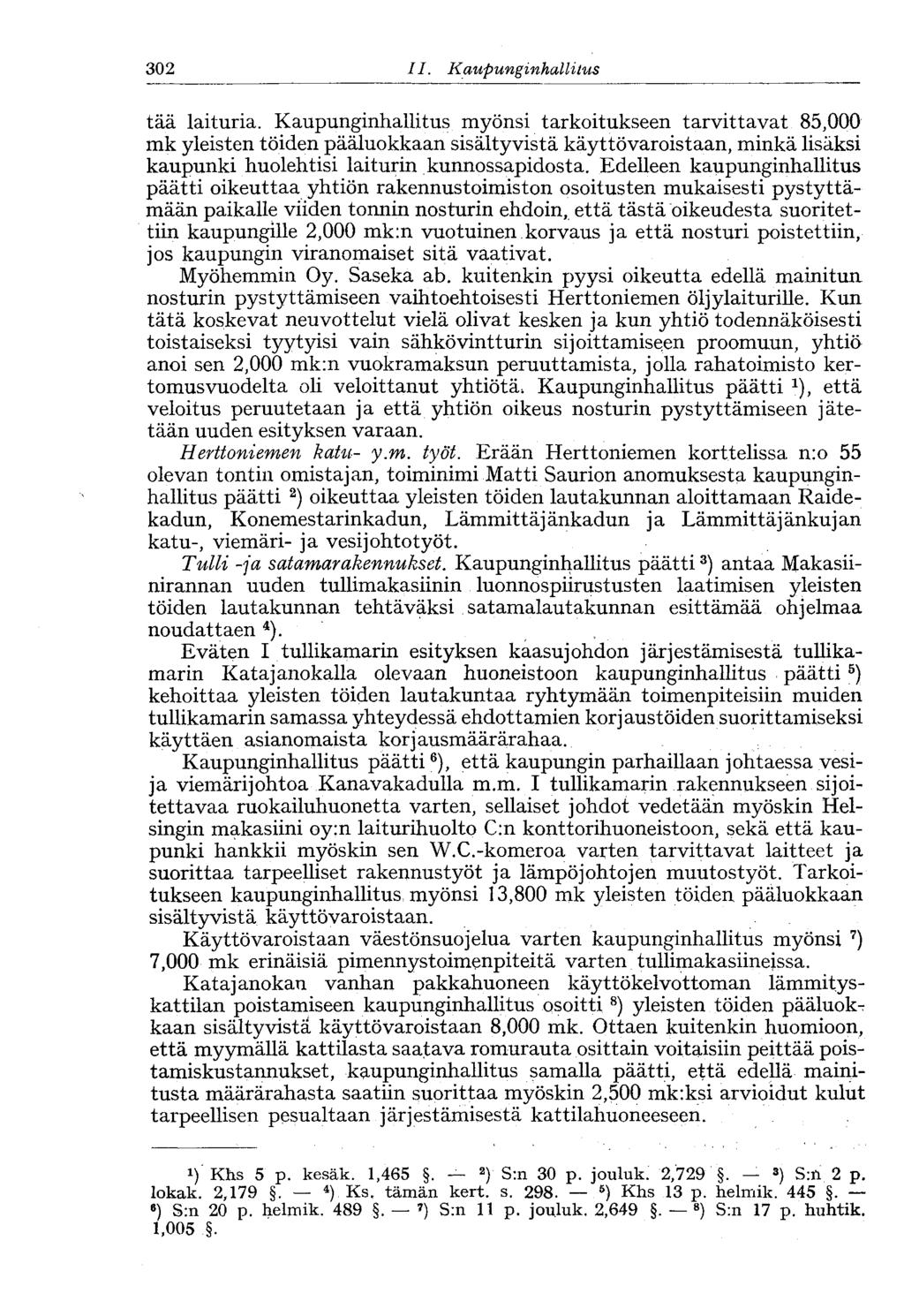 302 II. Kaupunginhallitus

tää laituria. Kaupunginhallitus myönsi tarkoitukseen tarvittavat 85,000 mk yleisten töiden pääluokkaan sisältyvistä käyttövaroistaan, minkä lisäksi kaupunki huolehtisi laiturin kunnossapidosta. Edelleen kaupunginhallitus päätti oikeuttaa yhtiön rakennustoimiston osoitusten mukaisesti pystyttämään paikalle viiden tonnin nosturin ehdoin, että tästä oikeudesta suoritettiin kaupungille 2,000 mk:n vuotuinen korvaus ja että nosturi poistettiin, jos kaupungin viranomaiset sitä vaativat.

Myöhemmin Oy. Saseka ab. kuitenkin pyysi oikeutta edellä mainitun nosturin pystyttämiseen vaihtoehtoisesti Herttoniemen öljylaiturille. Kun tätä koskevat neuvottelut vielä olivat kesken ja kun yhtiö todennäköisesti toistaiseksi tyytyisi vain sähkövintturin sijoittamiseen proomuun, yhtiö anoi sen 2,000 mk:n vuokramaksun peruuttamista, jolla rahatoimisto kertomusvuodelta oli veloittanut yhtiötä. Kaupunginhallitus päätti $^1$), että veloitus peruutetaan ja että yhtiön oikeus nosturin pystyttämiseen jätetään uuden esityksen varaan.

Herttoniemen katu- y.m. työt. Erään Herttoniemen korttelissa n:o 55 olevan tontin omistajan, toiminimi Matti Saurion anomuksesta kaupunginhallitus päätti $^2$) oikeuttaa yleisten töiden lautakunnan aloittamaan Raidekadun, Konemestarinkadun, Lämmittäjänkadun ja Lämmittäjänkujan katu-, viemäri- ja vesijohtotyöt.

Tulli -ja satamarakennukset. Kaupunginhallitus päätti $^3$) antaa Makasiinirannan uuden tullimakasiinin luonnospiirustusten laatimisen yleisten töiden lautakunnan tehtäväksi satamalautakunnan esittämää ohjelmaa noudattaen $^4$).

Eväten I tullikamarin esityksen kaasujohdon järjestämisestä tullikamarin Katajanokalla olevaan huoneistoon kaupunginhallitus päätti $^5$) kehoittaa yleisten töiden lautakuntaa ryhtymään toimenpiteisiin muiden tullikamarin samassa yhteydessä ehdottamien korjaustöiden suorittamiseksi käyttäen asianomaista korjausmäärärahaa.

Kaupunginhallitus päätti $^6$), että kaupungin parhaillaan johtaessa vesi- ja viemärijohtoa Kanavakadulla m.m. I tullikamarin rakennukseen sijoitettavaa ruokailuhuonetta varten, sellaiset johdot vedetään myöskin Helsingin makasiini oy:n laiturihuolto C:n konttorihuoneistoon, sekä että kaupunki hankkii myöskin sen W.C.-komeroa varten tarvittavat laitteet ja suorittaa tarpeelliset rakennustyöt ja lämpöjohtojen muutostyöt. Tarkoitukseen kaupunginhallitus myönsi 13,800 mk yleisten töiden pääluokkaan sisältyvistä käyttövaroistaan.

Käyttövaroistaan väestönsuojelua varten kaupunginhallitus myönsi $^7$) 7,000 mk erinäisiä pimennystoimenpiteitä varten tullimakasiineissa.

Katajanokan vanhan pakkahuoneen käyttökelvottoman lämmityskattilan poistamiseen kaupunginhallitus osoitti $^8$) yleisten töiden pääluokkaan sisältyvistä käyttövaroistaan 8,000 mk. Ottaen kuitenkin huomioon, että myymällä kattilasta saatava romurauta osittain voitaisiin peittää poistamiskustannukset, kaupunginhallitus samalla päätti, että edellä mainitusta määrärahasta saatiin suorittaa myöskin 2,500 mk:ksi arvioidut kulut tarpeellisen pesualtaan järjestämisestä kattilahuoneeseen.

$^1$) Khs 5 p. kesäk. 1,465 §. — $^2$) S:n 30 p. jouluk. 2,729 §. — $^3$) S:n 2 p. lokak. 2,179 §. — $^4$) Ks. tämän kert. s. 298. — $^5$) Khs 13 p. helmik. 445 §. — $^6$) S:n 20 p. helmik. 489 §. — $^7$) S:n 11 p. jouluk. 2,649 §. — $^8$) S:n 17 p. huhtik. 1,005 §.